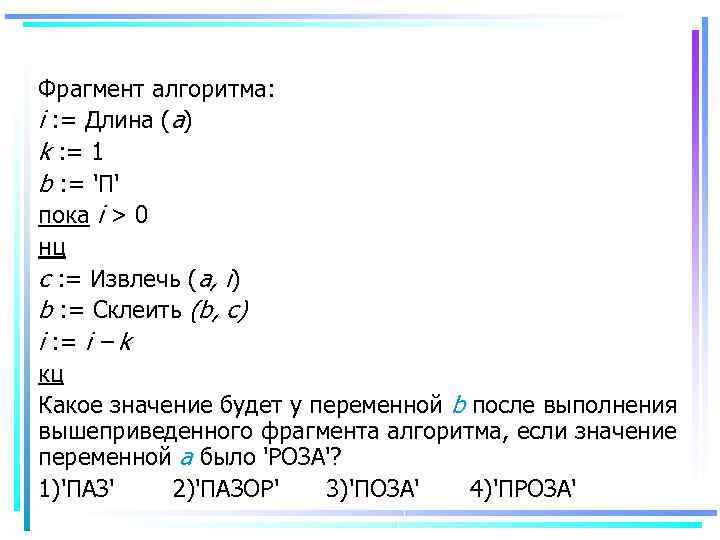 Фрагмент алгоритма:
i := Длина (a)
k := 1
b := 'П'
пока i > 0
нц
c := Извлечь (a, i)
b := Склеить (b, c)
i := i – k
кц

Какое значение будет у переменной b после выполнения вышеприведенного фрагмента алгоритма, если значение переменной a было 'РОЗА'?

1)'ПАЗ' 2)'ПАЗОР' 3)'ПОЗА' 4)'ПРОЗА'